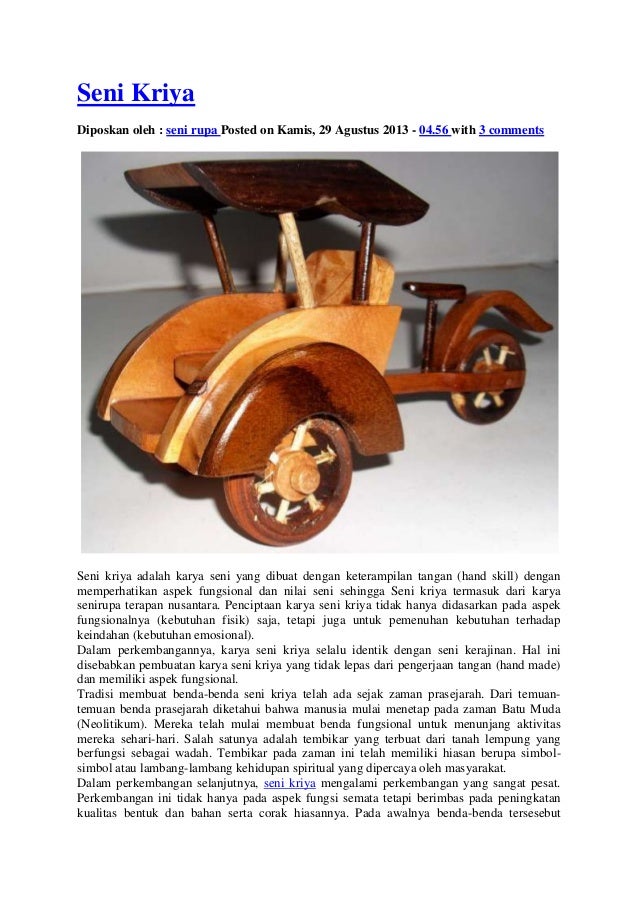 Seni Kriya

Diposkan oleh : seni rupa Posted on Kamis, 29 Agustus 2013 - 04.56 with 3 comments

Seni kriya adalah karya seni yang dibuat dengan keterampilan tangan (hand skill) dengan memperhatikan aspek fungsional dan nilai seni sehingga Seni kriya termasuk dari karya senirupa terapan nusantara. Penciptaan karya seni kriya tidak hanya didasarkan pada aspek fungsionalnya (kebutuhan fisik) saja, tetapi juga untuk pemenuhan kebutuhan terhadap keindahan (kebutuhan emosional).
Dalam perkembangannya, karya seni kriya selalu identik dengan seni kerajinan. Hal ini disebabkan pembuatan karya seni kriya yang tidak lepas dari pengerjaan tangan (hand made) dan memiliki aspek fungsional.
Tradisi membuat benda-benda seni kriya telah ada sejak zaman prasejarah. Dari temuan-temuan benda prasejarah diketahui bahwa manusia mulai menetap pada zaman Batu Muda (Neolitikum). Mereka telah mulai membuat benda fungsional untuk menunjang aktivitas mereka sehari-hari. Salah satunya adalah tembikar yang terbuat dari tanah lempung yang berfungsi sebagai wadah. Tembikar pada zaman ini telah memiliki hiasan berupa simbol-simbol atau lambang-lambang kehidupan spiritual yang dipercaya oleh masyarakat.
Dalam perkembangan selanjutnya, seni kriya mengalami perkembangan yang sangat pesat. Perkembangan ini tidak hanya pada aspek fungsi semata tetapi berimbas pada peningkatan kualitas bentuk dan bahan serta corak hiasannya. Pada awalnya benda-benda tersesebut